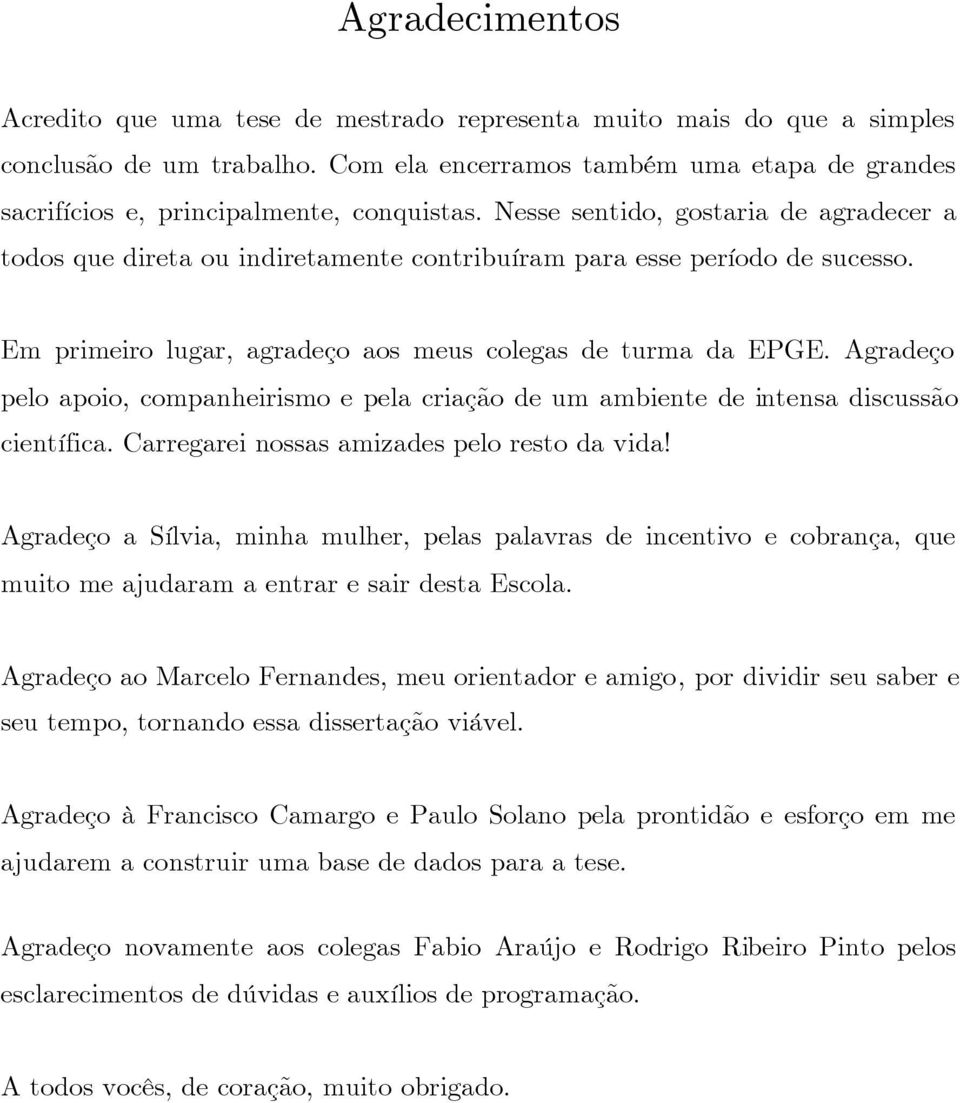 Agradecimentos

Acredito que uma tese de mestrado representa muito mais do que a simples conclusão de um trabalho. Com ela encerramos também uma etapa de grandes sacrifícios e, principalmente, conquistas. Nesse sentido, gostaria de agradecer a todos que direta ou indiretamente contribuíram para esse período de sucesso.

Em primeiro lugar, agradeço aos meus colegas de turma da EPGE. Agradeço pelo apoio, companheirismo e pela criação de um ambiente de intensa discussão científica. Carregarei nossas amizades pelo resto da vida!

Agradeço a Sílvia, minha mulher, pelas palavras de incentivo e cobrança, que muito me ajudaram a entrar e sair desta Escola.

Agradeço ao Marcelo Fernandes, meu orientador e amigo, por dividir seu saber e seu tempo, tornando essa dissertação viável.

Agradeço à Francisco Camargo e Paulo Solano pela prontidão e esforço em me ajudarem a construir uma base de dados para a tese.

Agradeço novamente aos colegas Fabio Araújo e Rodrigo Ribeiro Pinto pelos esclarecimentos de dúvidas e auxílios de programação.

A todos vocês, de coração, muito obrigado.